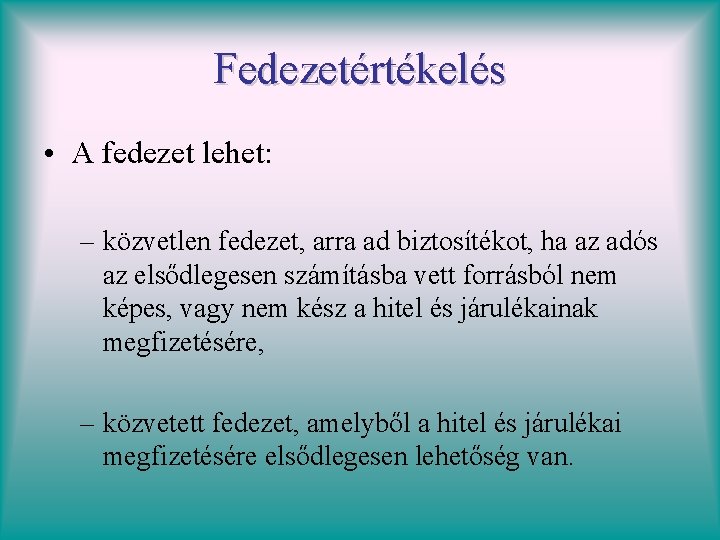 Fedezetértékelés

• A fedezet lehet:

– közvetlen fedezet, arra ad biztosítékot, ha az adós az elsődlegesen számításba vett forrásból nem képes, vagy nem kész a hitel és járulékainak megfizetésére,

– közvetett fedezet, amelyből a hitel és járulékai megfizetésére elsődlegesen lehetőség van.